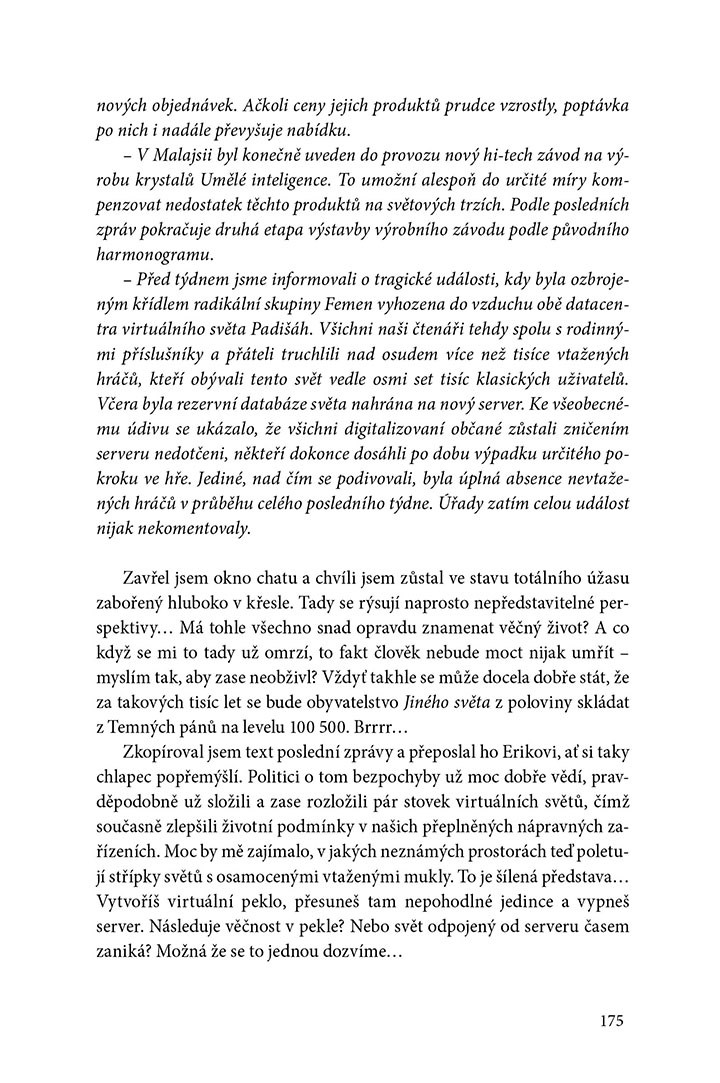 nových objednávek. Ačkoli ceny jejich produktů prudce vzrostly, poptávka po nich i nadále převyšuje nabídku.

– V Malajsii byl konečně uveden do provozu nový hi-tech závod na výrobu krystalů Umělé inteligence. To umožní alespoň do určité míry kompenzovat nedostatek těchto produktů na světových trzích. Podle posledních zpráv pokračuje druhá etapa výstavby výrobního závodu podle původního harmonogramu.

– Před týdnem jsme informovali o tragické události, kdy byla ozbrojeným křídlem radikální skupiny Femen vyhozena do vzduchu obě datacentra virtuálního světa Padišáh. Všichni naši čtenáři tehdy spolu s rodinnými příslušníky a přáteli truchlili nad osudem více než tisíce vtažených hráčů, kteří obývali tento svět vedle osmi set tisíc klasických uživatelů. Včera byla rezervní databáze světa nahrána na nový server. Ke všeobecnému údivu se ukázalo, že všichni digitalizovaní občané zůstali zničením serveru nedotčeni, někteří dokonce dosáhli po dobu výpadku určitého pokroku ve hře. Jediné, nad čím se podivovali, byla úplná absence nevtažených hráčů v průběhu celého posledního týdne. Úřady zatím celou událost nijak nekomentovaly.

Zavřel jsem okno chatu a chvíli jsem zůstal ve stavu totálního úžasu zabořený hluboko v křesle. Tady se rýsují naprosto nepředstavitelné perspektivy… Má tohle všechno snad opravdu znamenat věčný život? A co když se mi to tady už omrzí, to fakt člověk nebude moct nijak umřít – myslím tak, aby zase neobživl? Vždyť takhle se může docela dobře stát, že za takových tisíc let se bude obyvatelstvo Jiného světa z poloviny skládat z Temných pánů na levelu 100 500. Brrrr…

Zkopíroval jsem text poslední zprávy a přeposlal ho Erikovi, ať si taky chlapec popřemýšlí. Politici o tom bezpochyby už moc dobře vědí, pravděpodobně už složili a zase rozložili pár stovek virtuálních světů, čímž současně zlepšili životní podmínky v našich přeplněných nápravných zařízeních. Moc by mě zajímalo, v jakých neznámých prostorách teď poletují střípky světů s osamocenými vtaženými mukly. To je šílená představa… Vytvoříš virtuální peklo, přesuneš tam nepohodlné jedince a vypneš server. Následuje věčnost v pekle? Nebo svět odpojený od serveru časem zaniká? Možná že se to jednou dozvíme…

175